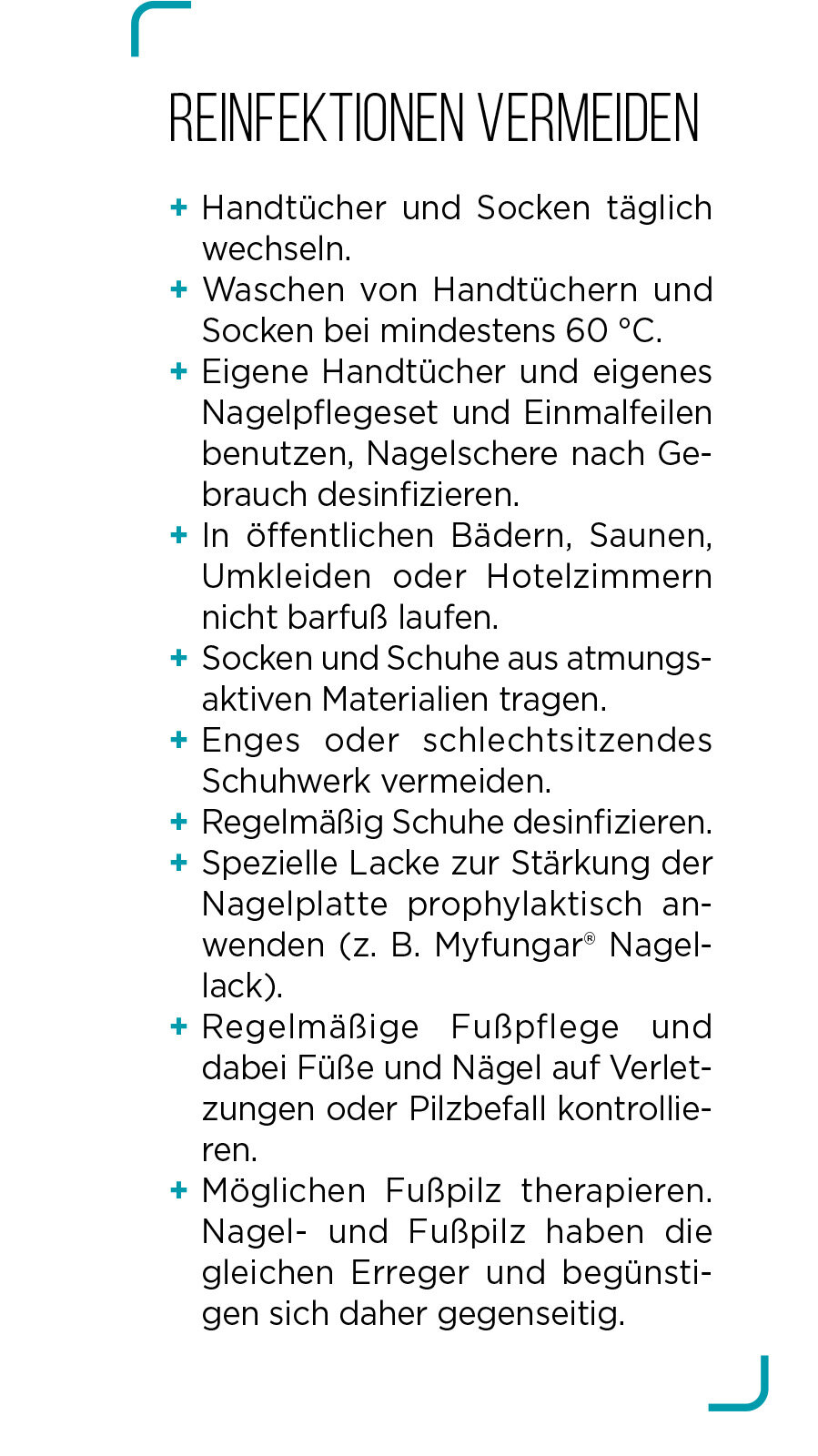 REINFEKTIONEN VERMEIDEN

+ Handtücher und Socken täglich wechseln.
+ Waschen von Handtüchern und Socken bei mindestens 60 °C.
+ Eigene Handtücher und eigenes Nagelpflegeset und Einmalfeilen benutzen, Nagelschere nach Gebrauch desinfizieren.
+ In öffentlichen Bädern, Saunen, Umkleiden oder Hotelzimmern nicht barfuß laufen.
+ Socken und Schuhe aus atmungsaktiven Materialien tragen.
+ Enges oder schlechtsitzendes Schuhwerk vermeiden.
+ Regelmäßig Schuhe desinfizieren.
+ Spezielle Lacke zur Stärkung der Nagelplatte prophylaktisch anwenden (z. B. Myfungar® Nagellack).
+ Regelmäßige Fußpflege und dabei Füße und Nägel auf Verletzungen oder Pilzbefall kontrollieren.
+ Möglichen Fußpilz therapieren. Nagel- und Fußpilz haben die gleichen Erreger und begünstigen sich daher gegenseitig.